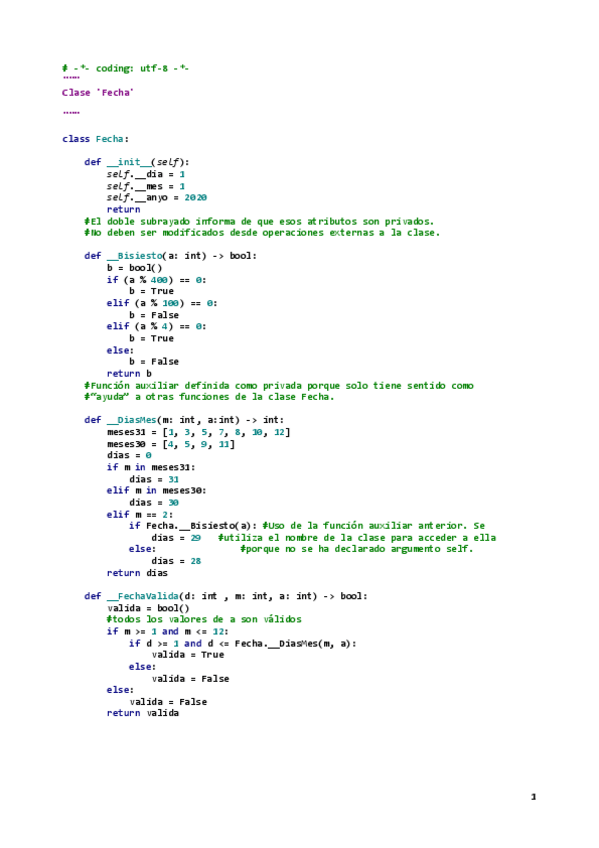 # -*- coding: utf-8 -*-
"""
Clase 'Fecha'
"""

class Fecha:

    def __init__(self):
        self.__dia = 1
        self.__mes = 1
        self.__anyo = 2020
        return
    #El doble subrayado informa de que esos atributos son privados.
    #No deben ser modificados desde operaciones externas a la clase.

    def __Bisiesto(a: int) -> bool:
        b = bool()
        if (a % 400) == 0:
            b = True
        elif (a % 100) == 0:
            b = False
        elif (a % 4) == 0:
            b = True
        else:
            b = False
        return b
    #Función auxiliar definida como privada porque solo tiene sentido como
    #"ayuda" a otras funciones de la clase Fecha.

    def __DiasMes(m: int, a:int) -> int:
        meses31 = [1, 3, 5, 7, 8, 10, 12]
        meses30 = [4, 5, 9, 11]
        dias = 0
        if m in meses31:
            dias = 31
        elif m in meses30:
            dias = 30
        elif m == 2:
            if Fecha.__Bisiesto(a): #Uso de la función auxiliar anterior. Se
                dias = 29   #utiliza el nombre de la clase para acceder a ella
            else:              #porque no se ha declarado argumento self.
                dias = 28
        return dias

    def __FechaValida(d: int , m: int, a: int) -> bool:
        valida = bool()
        #todos los valores de a son válidos
        if m >= 1 and m <= 12:
            if d >= 1 and d <= Fecha.__DiasMes(m, a):
                valida = True
            else:
                valida = False
        else:
            valida = False
        return valida

1